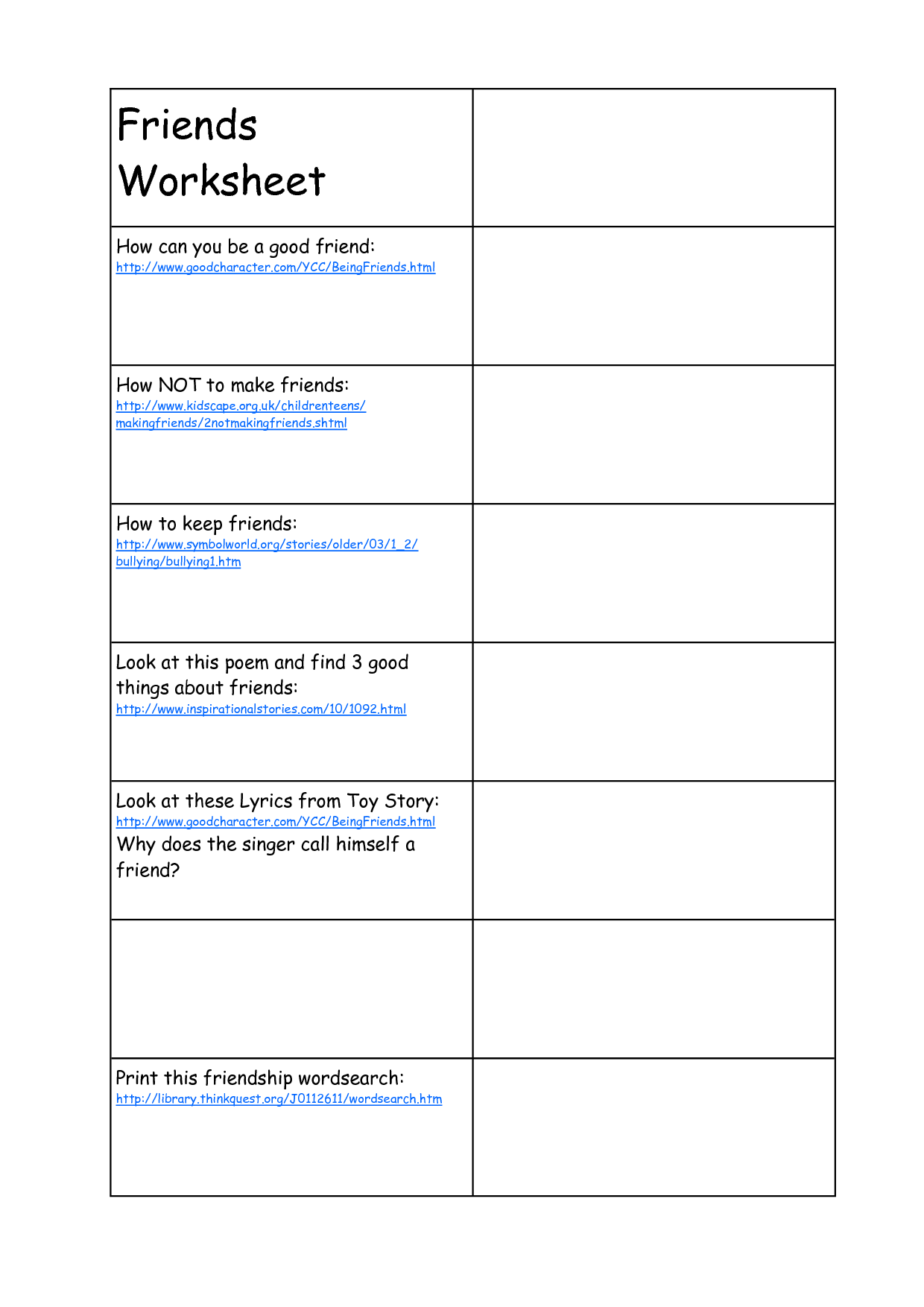 | Friends Worksheet | |
|---|---|
| How can you be a good friend: http://www.goodcharacter.com/YCC/BeingFriends.html | |
| How NOT to make friends: http://www.kidscape.org.uk/childrenteens/makingfriends/2notmakingfriends.shtml | |
| How to keep friends: http://www.symbolworld.org/stories/older/03/1_2/bullying/bullying1.htm | |
| Look at this poem and find 3 good things about friends: http://www.inspirationalstories.com/10/1092.html | |
| Look at these Lyrics from Toy Story: http://www.goodcharacter.com/YCC/BeingFriends.html Why does the singer call himself a friend? | |
| | |
| Print this friendship wordsearch: http://library.thinkquest.org/J0112611/wordsearch.htm | |